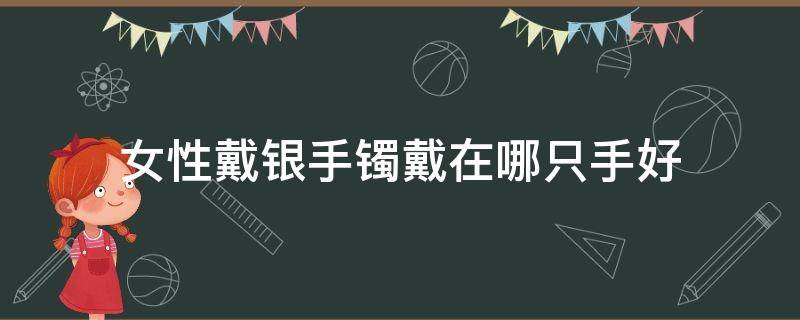 女性戴银手镯戴在哪只手好